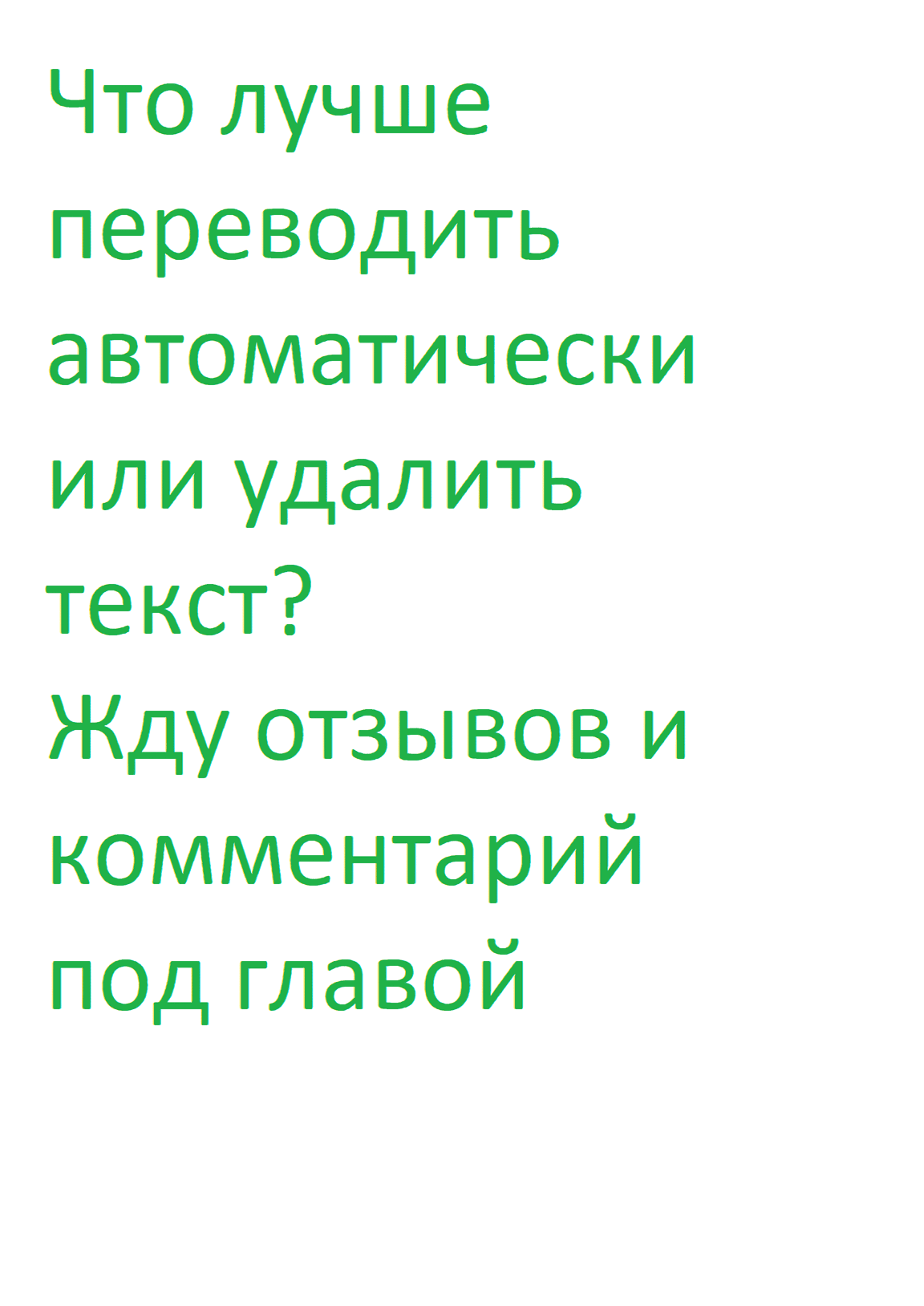 Что лучше переводить автоматически или удалить текст?
Жду отзывов и комментарий под главой